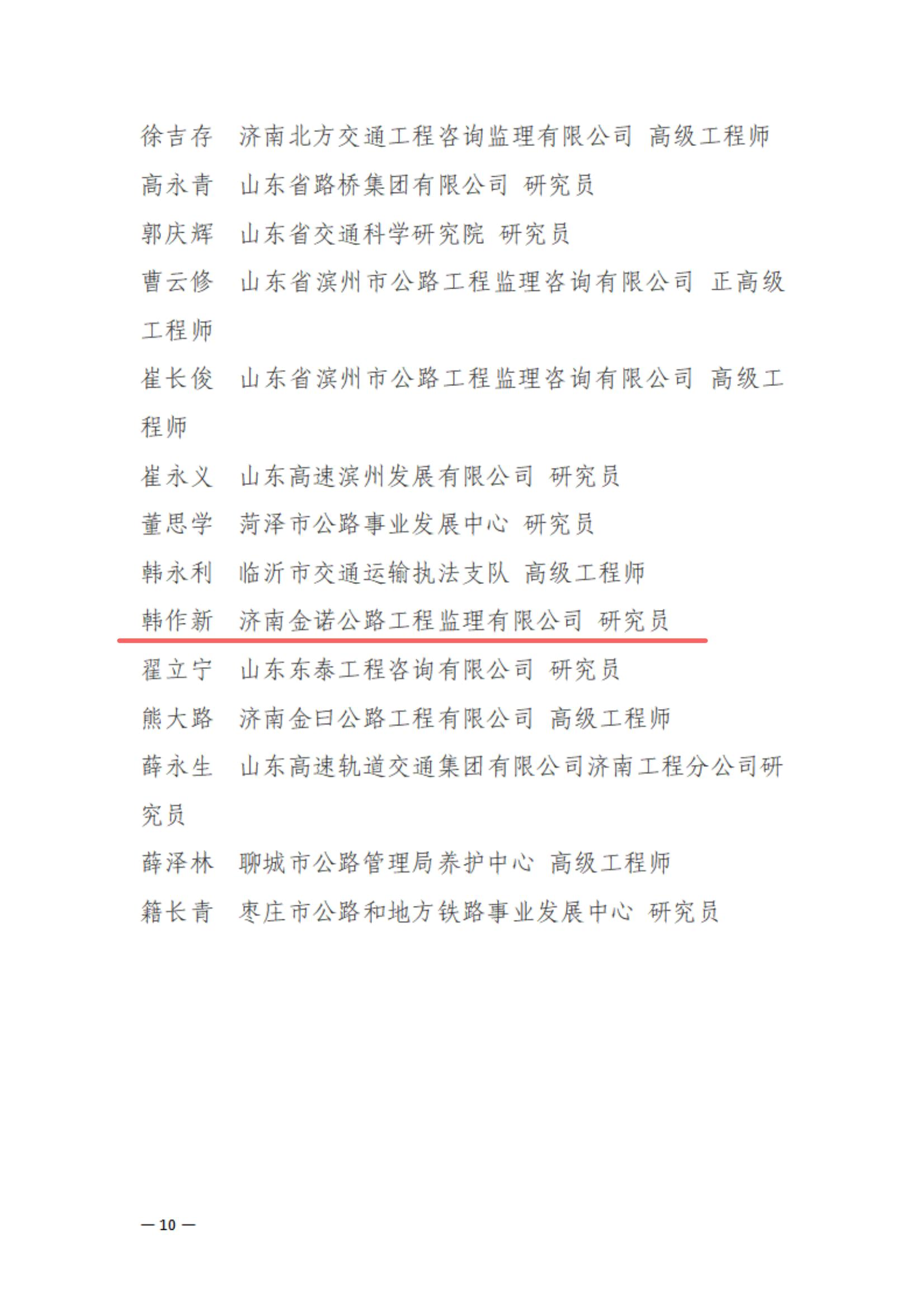 徐吉存　济南北方交通工程咨询监理有限公司 高级工程师

高永青　山东省路桥集团有限公司 研究员

郭庆辉　山东省交通科学研究院 研究员

曹云修　山东省滨州市公路工程监理咨询有限公司 正高级工程师

崔长俊　山东省滨州市公路工程监理咨询有限公司 高级工程师

崔永义　山东高速滨州发展有限公司 研究员

董思学　菏泽市公路事业发展中心 研究员

韩永利　临沂市交通运输执法支队 高级工程师

韩作新　济南金诺公路工程监理有限公司 研究员

翟立宁　山东东泰工程咨询有限公司 研究员

熊大路　济南金曰公路工程有限公司 高级工程师

薛永生　山东高速轨道交通集团有限公司济南工程分公司研究员

薛泽林　聊城市公路管理局养护中心 高级工程师

籍长青　枣庄市公路和地方铁路事业发展中心 研究员

— 10 —